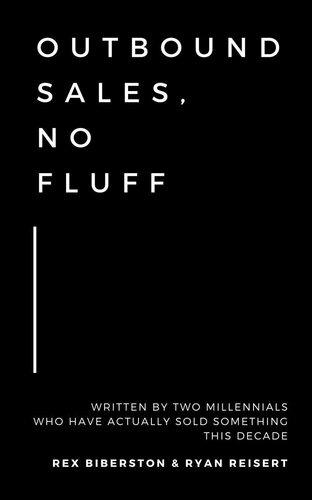 OUTBOUND SALES, NO FLUFF

WRITTEN BY TWO MILLENNIALS WHO HAVE ACTUALLY SOLD SOMETHING THIS DECADE

REX BIBERSTON & RYAN REISERT